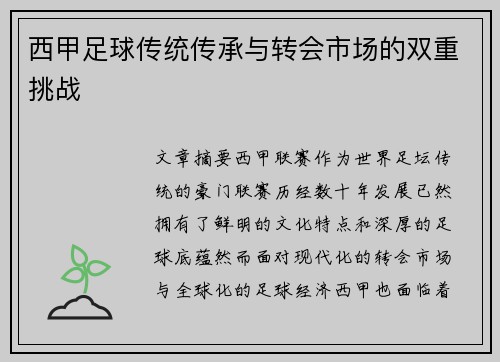 西甲足球传统传承与转会市场的双重挑战

文章摘要西甲联赛作为世界足坛传统的豪门联赛历经数十年发展已然拥有了鲜明的文化特点和深厚的足球底蕴然而面对现代化的转会市场与全球化的足球经济西甲也面临着